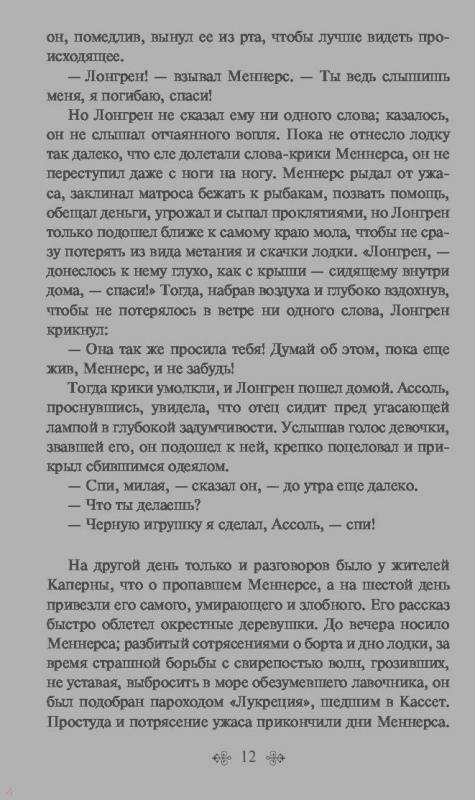 он, помедлив, вынул ее из рта, чтобы лучше видеть происходящее.

— Лонгрен! — взывал Меннерс. — Ты ведь слышишь меня, я погибаю, спаси!

Но Лонгрен не сказал ему ни одного слова; казалось, он не слышал отчаянного вопля. Пока не отнесло лодку так далеко, что еле долетали слова-крики Меннерса, он не переступил даже с ноги на ногу. Меннерс рыдал от ужаса, заклинал матроса бежать к рыбакам, позвать помощь, обещал деньги, угрожал и сыпал проклятиями, но Лонгрен только подошел ближе к самому краю мола, чтобы не сразу потерять из вида метания и скачки лодки. «Лонгрен, — донеслось к нему глухо, как с крыши — сидящему внутри дома, — спаси!» Тогда, набрав воздуха и глубоко вздохнув, чтобы не потерялось в ветре ни одного слова, Лонгрен крикнул:

— Она так же просила тебя! Думай об этом, пока еще жив, Меннерс, и не забудь!

Тогда крики умолкли, и Лонгрен пошел домой. Ассоль, проснувшись, увидела, что отец сидит пред угасающей лампой в глубокой задумчивости. Услышав голос девочки, звавшей его, он подошел к ней, крепко поцеловал и прикрыл сбившимся одеялом.

— Спи, милая, — сказал он, — до утра еще далеко.

— Что ты делаешь?

— Черную игрушку я сделал, Ассоль, — спи!

На другой день только и разговоров было у жителей Каперны, что о пропавшем Меннерсе, а на шестой день привезли его самого, умирающего и злобного. Его рассказ быстро облетел окрестные деревушки. До вечера носило Меннерса; разбитый сотрясениями о борта и дно лодки, за время страшной борьбы с свирепостью волн, грозивших, не уставая, выбросить в море обезумевшего лавочника, он был подобран пароходом «Лукреция», шедшим в Кассет. Простуда и потрясение ужаса прикончили дни Меннерса.

12